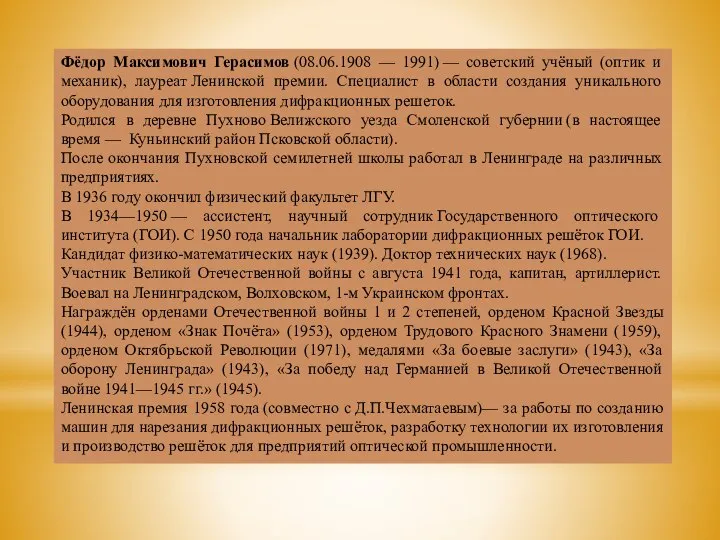 Фёдор Максимович Герасимов (08.06.1908 — 1991) — советский учёный (оптик и механик), лауреат Ленинской премии. Специалист в области создания уникального оборудования для изготовления дифракционных решеток.
Родился в деревне Пухново Велижского уезда Смоленской губернии (в настоящее время — Куньинский район Псковской области).
После окончания Пухновской семилетней школы работал в Ленинграде на различных предприятиях.
В 1936 году окончил физический факультет ЛГУ.
В 1934—1950 — ассистент, научный сотрудник Государственного оптического института (ГОИ). С 1950 года начальник лаборатории дифракционных решёток ГОИ.
Кандидат физико-математических наук (1939). Доктор технических наук (1968).
Участник Великой Отечественной войны с августа 1941 года, капитан, артиллерист. Воевал на Ленинградском, Волховском, 1-м Украинском фронтах.
Награждён орденами Отечественной войны 1 и 2 степеней, орденом Красной Звезды (1944), орденом «Знак Почёта» (1953), орденом Трудового Красного Знамени (1959), орденом Октябрьской Революции (1971), медалями «За боевые заслуги» (1943), «За оборону Ленинграда» (1943), «За победу над Германией в Великой Отечественной войне 1941—1945 гг.» (1945).
Ленинская премия 1958 года (совместно с Д.П.Чехматаевым)— за работы по созданию машин для нарезания дифракционных решёток, разработку технологии их изготовления и производство решёток для предприятий оптической промышленности.